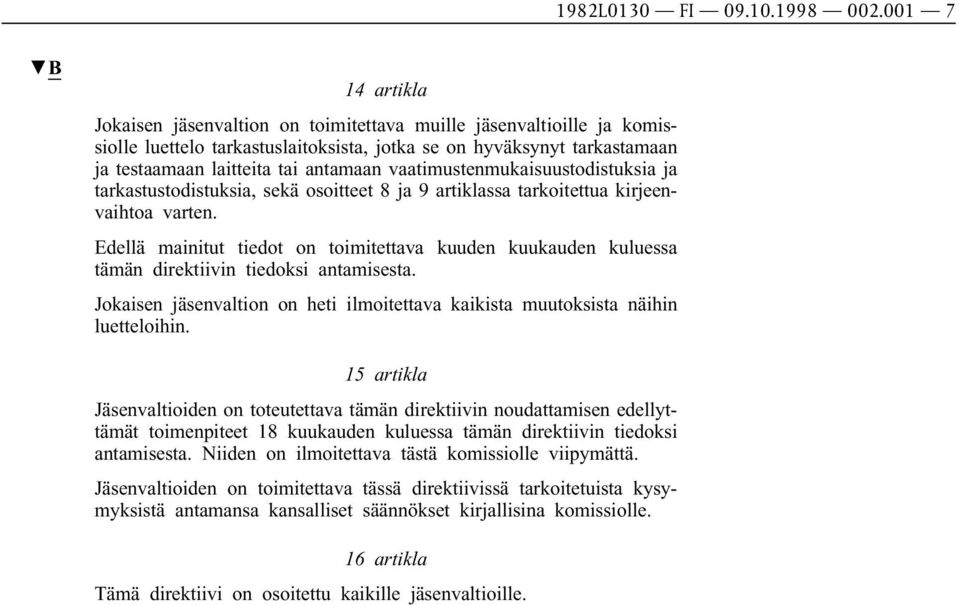 1982L0130 — FI — 09.10.1998 — 002.001 — 7

▼B

14 artikla

Jokaisen jäsenvaltion on toimitettava muille jäsenvaltioille ja komissiolle luettelo tarkastuslaitoksista, jotka se on hyväksynyt tarkastamaan ja testaamaan laitteita tai antamaan vaatimustenmukaisuustodistuksia ja tarkastustodistuksia, sekä osoitteet 8 ja 9 artiklassa tarkoitettua kirjeenvaihtoa varten.

Edellä mainitut tiedot on toimitettava kuuden kuukauden kuluessa tämän direktiivin tiedoksi antamisesta.

Jokaisen jäsenvaltion on heti ilmoitettava kaikista muutoksista näihin luetteloihin.

15 artikla

Jäsenvaltioiden on toteutettava tämän direktiivin noudattamisen edellyttämät toimenpiteet 18 kuukauden kuluessa tämän direktiivin tiedoksi antamisesta. Niiden on ilmoitettava tästä komissiolle viipymättä.

Jäsenvaltioiden on toimitettava tässä direktiivissä tarkoitetuista kysymyksistä antamansa kansalliset säännökset kirjallisina komissiolle.

16 artikla

Tämä direktiivi on osoitettu kaikille jäsenvaltioille.